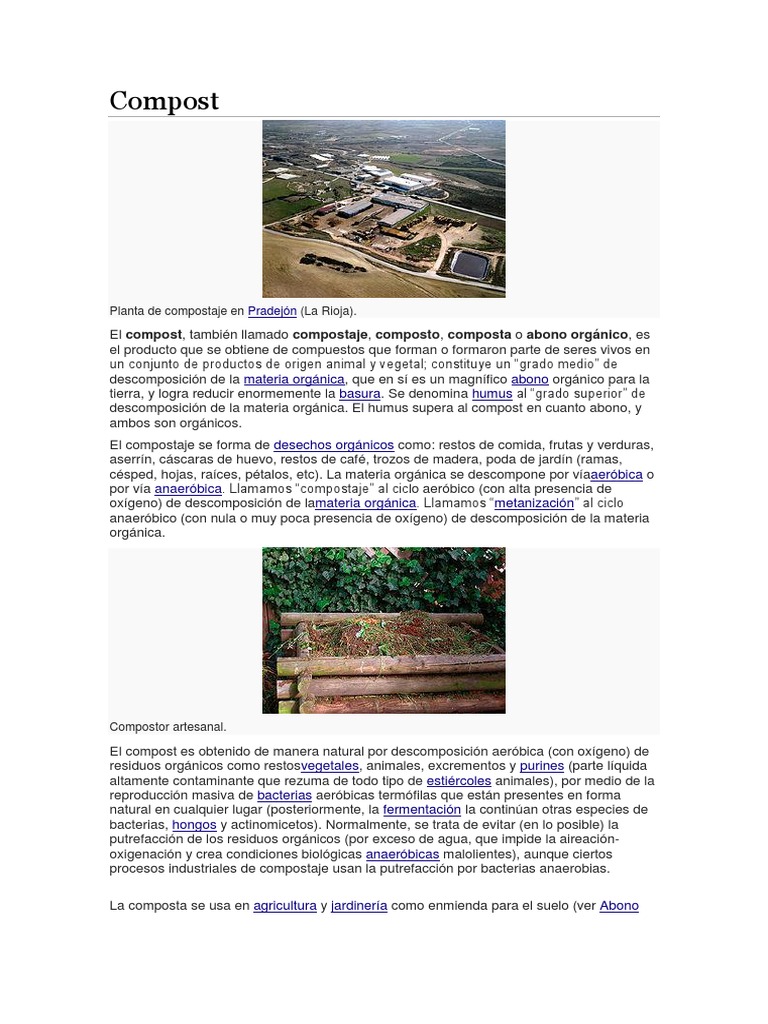 Compost

Planta de compostaje en Pradejón (La Rioja).

El compost, también llamado compostaje, composto, composta o abono orgánico, es el producto que se obtiene de compuestos que forman o formaron parte de seres vivos en un conjunto de productos de origen animal y vegetal; constituye un "grado medio" de descomposición de la materia orgánica, que en sí es un magnífico abono orgánico para la tierra, y logra reducir enormemente la basura. Se denomina humus al "grado superior" de descomposición de la materia orgánica. El humus supera al compost en cuanto abono, y ambos son orgánicos.

El compostaje se forma de desechos orgánicos como: restos de comida, frutas y verduras, aserrín, cáscaras de huevo, restos de café, trozos de madera, poda de jardín (ramas, césped, hojas, raíces, pétalos, etc). La materia orgánica se descompone por víaaeróbica o por vía anaeróbica. Llamamos "compostaje" al ciclo aeróbico (con alta presencia de oxígeno) de descomposición de lamateria orgánica. Llamamos "metanización" al ciclo anaeróbico (con nula o muy poca presencia de oxígeno) de descomposición de la materia orgánica.

Compostor artesanal.

El compost es obtenido de manera natural por descomposición aeróbica (con oxígeno) de residuos orgánicos como restosvegetales, animales, excrementos y purines (parte líquida altamente contaminante que rezuma de todo tipo de estiércoles animales), por medio de la reproducción masiva de bacterias aeróbicas termófilas que están presentes en forma natural en cualquier lugar (posteriormente, la fermentación la continúan otras especies de bacterias, hongos y actinomicetos). Normalmente, se trata de evitar (en lo posible) la putrefacción de los residuos orgánicos (por exceso de agua, que impide la aireación-oxigenación y crea condiciones biológicas anaeróbicas malolientes), aunque ciertos procesos industriales de compostaje usan la putrefacción por bacterias anaerobias.

La composta se usa en agricultura y jardinería como enmienda para el suelo (ver Abono